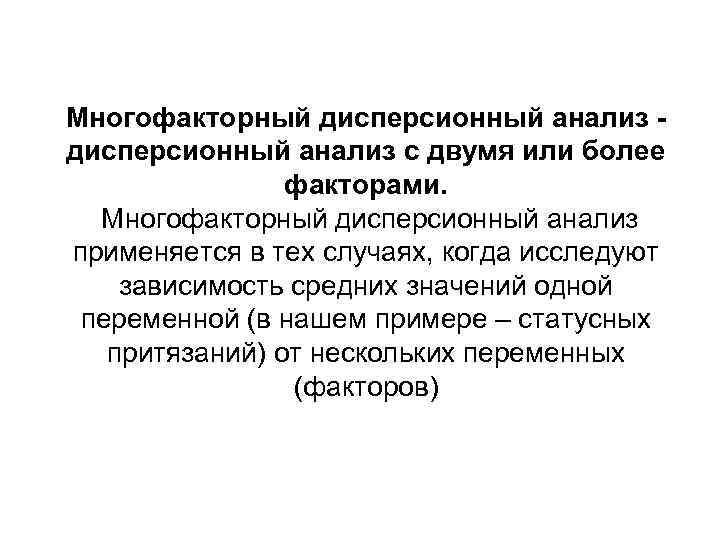 Многофакторный дисперсионный анализ - дисперсионный анализ с двумя или более факторами.

Многофакторный дисперсионный анализ применяется в тех случаях, когда исследуют зависимость средних значений одной переменной (в нашем примере – статусных притязаний) от нескольких переменных (факторов)